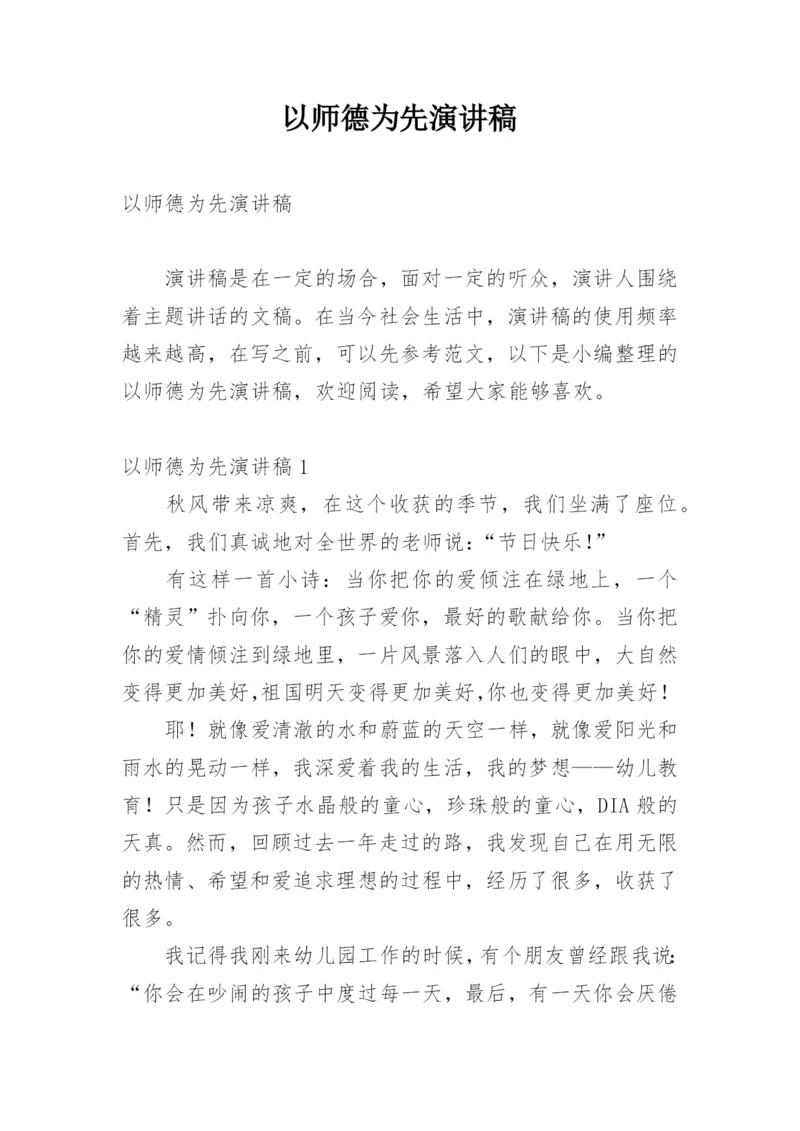 以师德为先演讲稿

以师德为先演讲稿

演讲稿是在一定的场合，面对一定的听众，演讲人围绕着主题讲话的文稿。在当今社会生活中，演讲稿的使用频率越来越高，在写之前，可以先参考范文，以下是小编整理的以师德为先演讲稿，欢迎阅读，希望大家能够喜欢。

以师德为先演讲稿 1

秋风带来凉爽，在这个收获的季节，我们坐满了座位。首先，我们真诚地对全世界的老师说：“节日快乐!”

有这样一首小诗：当你把你的爱倾注在绿地上，一个“精灵”扑向你，一个孩子爱你，最好的歌献给你。当你把你的爱情倾注到绿地里，一片风景落入人们的眼中，大自然变得更加美好,祖国明天变得更加美好,你也变得更加美好！

耶！就像爱清澈的水和蔚蓝的天空一样，就像爱阳光和雨水的晃动一样，我深爱着我的生活，我的梦想——幼儿教育！只是因为孩子水晶般的童心，珍珠般的童心，DIA 般的天真。然而，回顾过去一年走过的路，我发现自己在用无限的热情、希望和爱追求理想的过程中，经历了很多，收获了很多。

我记得我刚来幼儿园工作的时候，有个朋友曾经跟我说：“你会在吵闹的孩子中度过每一天，最后，有一天你会厌倦